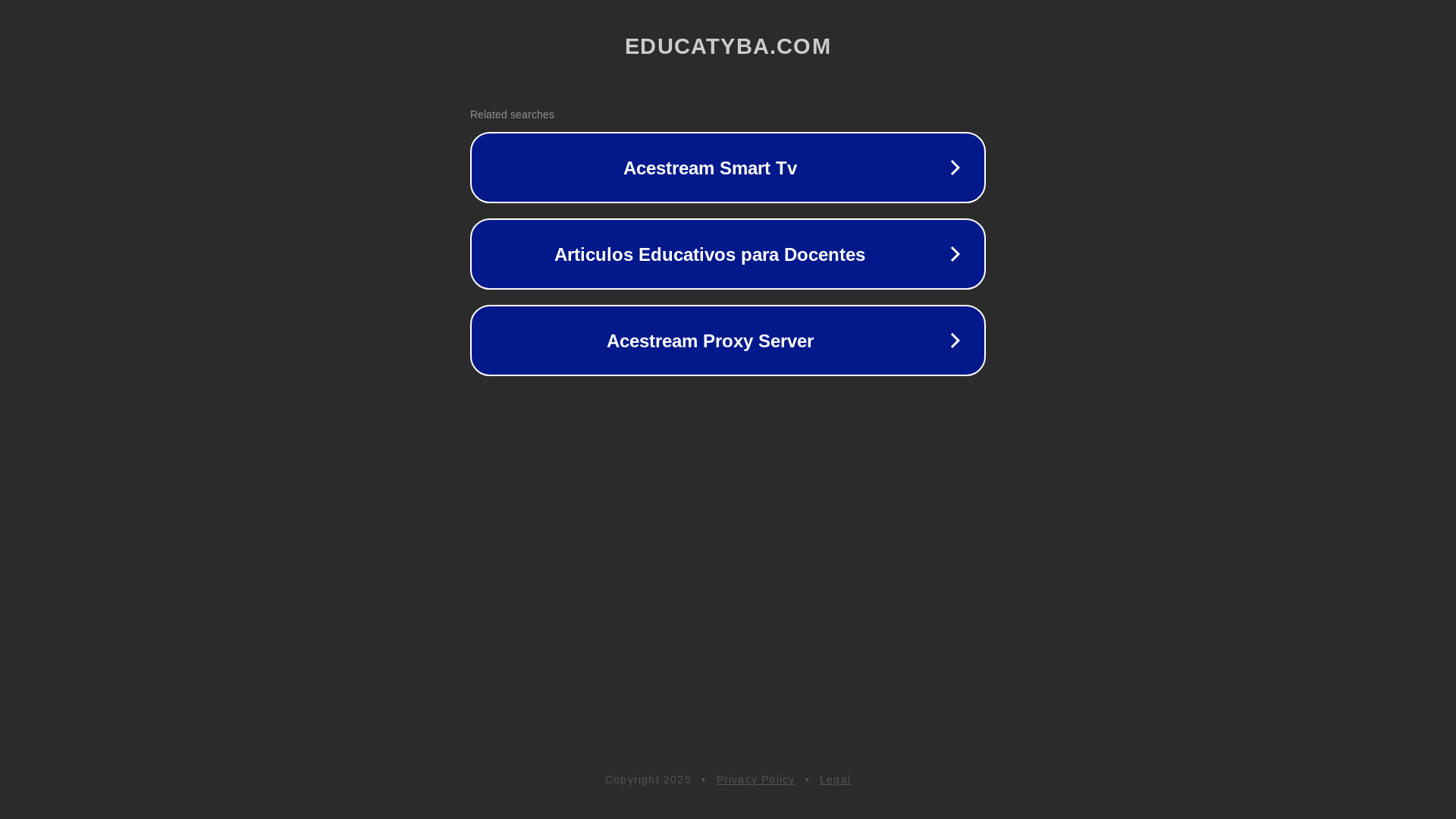 EDUCATYBA.COM

Related searches

Acestream Smart Tv

Articulos Educativos para Docentes

Acestream Proxy Server

Copyright 2025 • Privacy Policy • Legal